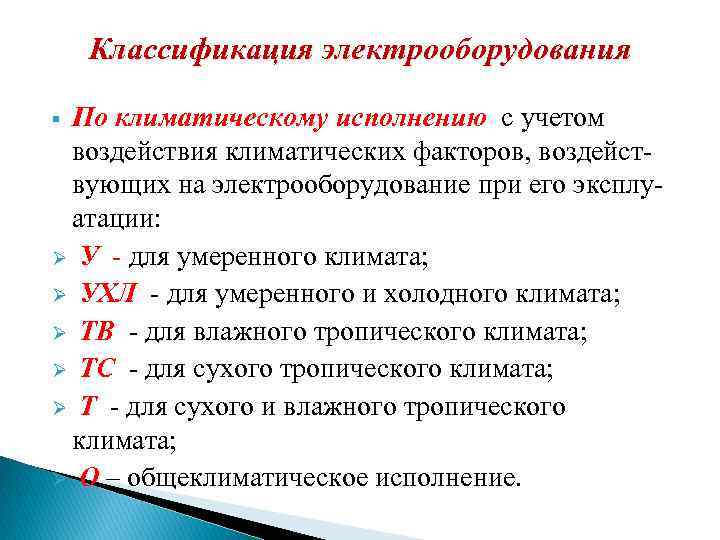 Классификация электрооборудования

По климатическому исполнению с учетом воздействия климатических факторов, воздействующих на электрооборудование при его эксплуатации:

У - для умеренного климата;

УХЛ - для умеренного и холодного климата;

ТВ - для влажного тропического климата;

ТС - для сухого тропического климата;

Т - для сухого и влажного тропического климата;

О – общеклиматическое исполнение.